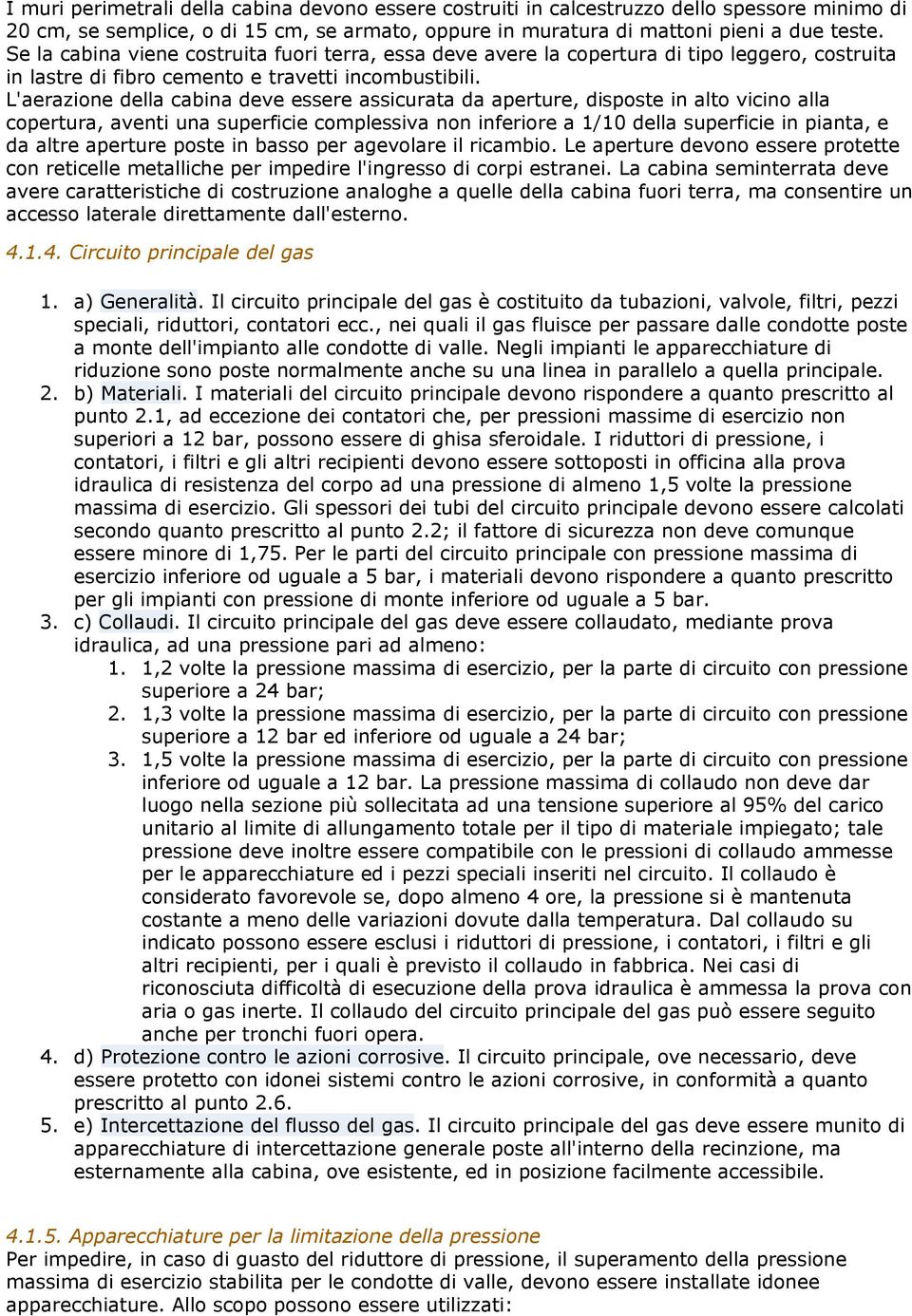 I muri perimetrali della cabina devono essere costruiti in calcestruzzo dello spessore minimo di 20 cm, se semplice, o di 15 cm, se armato, oppure in muratura di mattoni pieni a due teste. Se la cabina viene costruita fuori terra, essa deve avere la copertura di tipo leggero, costruita in lastre di fibro cemento e travetti incombustibili.
L'aerazione della cabina deve essere assicurata da aperture, disposte in alto vicino alla copertura, aventi una superficie complessiva non inferiore a 1/10 della superficie in pianta, e da altre aperture poste in basso per agevolare il ricambio. Le aperture devono essere protette con reticelle metalliche per impedire l'ingresso di corpi estranei. La cabina seminterrata deve avere caratteristiche di costruzione analoghe a quelle della cabina fuori terra, ma consentire un accesso laterale direttamente dall'esterno.

4.1.4. Circuito principale del gas

1. a) Generalità. Il circuito principale del gas è costituito da tubazioni, valvole, filtri, pezzi speciali, riduttori, contatori ecc., nei quali il gas fluisce per passare dalle condotte poste a monte dell'impianto alle condotte di valle. Negli impianti le apparecchiature di riduzione sono poste normalmente anche su una linea in parallelo a quella principale.
2. b) Materiali. I materiali del circuito principale devono rispondere a quanto prescritto al punto 2.1, ad eccezione dei contatori che, per pressioni massime di esercizio non superiori a 12 bar, possono essere di ghisa sferoidale. I riduttori di pressione, i contatori, i filtri e gli altri recipienti devono essere sottoposti in officina alla prova idraulica di resistenza del corpo ad una pressione di almeno 1,5 volte la pressione massima di esercizio. Gli spessori dei tubi del circuito principale devono essere calcolati secondo quanto prescritto al punto 2.2; il fattore di sicurezza non deve comunque essere minore di 1,75. Per le parti del circuito principale con pressione massima di esercizio inferiore od uguale a 5 bar, i materiali devono rispondere a quanto prescritto per gli impianti con pressione di monte inferiore od uguale a 5 bar.
3. c) Collaudi. Il circuito principale del gas deve essere collaudato, mediante prova idraulica, ad una pressione pari ad almeno:
1. 1,2 volte la pressione massima di esercizio, per la parte di circuito con pressione superiore a 24 bar;
2. 1,3 volte la pressione massima di esercizio, per la parte di circuito con pressione superiore a 12 bar ed inferiore od uguale a 24 bar;
3. 1,5 volte la pressione massima di esercizio, per la parte di circuito con pressione inferiore od uguale a 12 bar. La pressione massima di collaudo non deve dar luogo nella sezione più sollecitata ad una tensione superiore al 95% del carico unitario al limite di allungamento totale per il tipo di materiale impiegato; tale pressione deve inoltre essere compatibile con le pressioni di collaudo ammesse per le apparecchiature ed i pezzi speciali inseriti nel circuito. Il collaudo è considerato favorevole se, dopo almeno 4 ore, la pressione si è mantenuta costante a meno delle variazioni dovute dalla temperatura. Dal collaudo su indicato possono essere esclusi i riduttori di pressione, i contatori, i filtri e gli altri recipienti, per i quali è previsto il collaudo in fabbrica. Nei casi di riconosciuta difficoltà di esecuzione della prova idraulica è ammessa la prova con aria o gas inerte. Il collaudo del circuito principale del gas può essere seguito anche per tronchi fuori opera.
4. d) Protezione contro le azioni corrosive. Il circuito principale, ove necessario, deve essere protetto con idonei sistemi contro le azioni corrosive, in conformità a quanto prescritto al punto 2.6.
5. e) Intercettazione del flusso del gas. Il circuito principale del gas deve essere munito di apparecchiature di intercettazione generale poste all'interno della recinzione, ma esternamente alla cabina, ove esistente, ed in posizione facilmente accessibile.

4.1.5. Apparecchiature per la limitazione della pressione
Per impedire, in caso di guasto del riduttore di pressione, il superamento della pressione massima di esercizio stabilita per le condotte di valle, devono essere installate idonee apparecchiature. Allo scopo possono essere utilizzati: